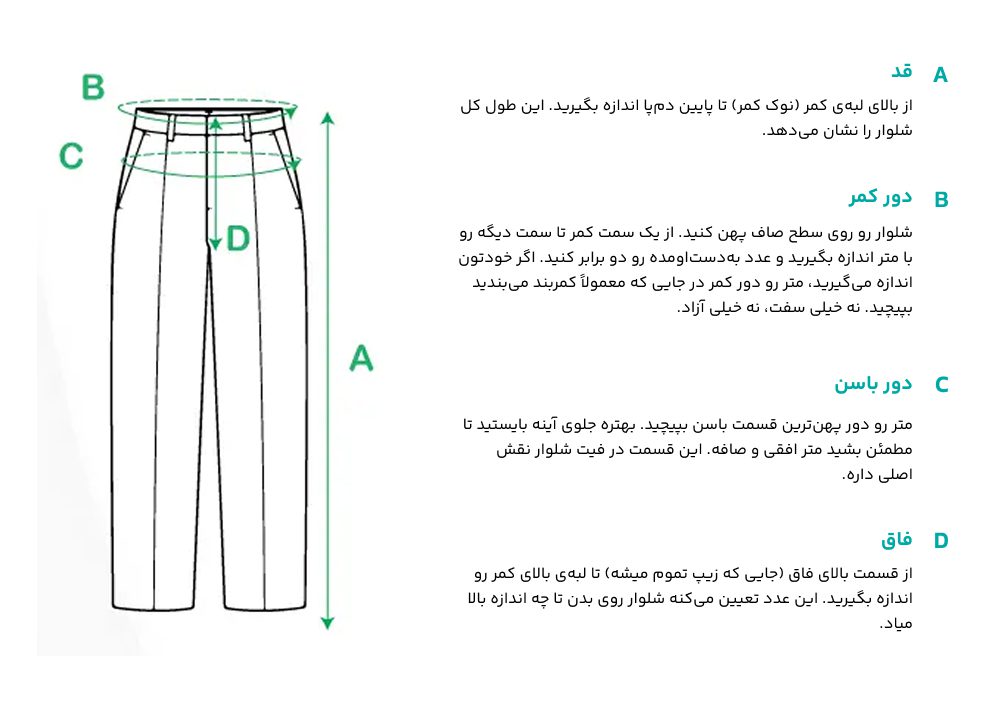 B

C

D

A

A قد

از بالای لبه‌ی کمر (نوک کمر) تا پایین دم‌پا اندازه بگیرید. این طول کل شلوار را نشان می‌دهد.

B دور کمر

شلوار رو روی سطح صاف پهن کنید. از یک سمت کمر تا سمت دیگه رو با متر اندازه بگیرید و عدد به‌دست‌اومده رو دو برابر کنید. اگر خودتون اندازه می‌گیرید، متر رو دور کمر در جایی که معمولاً کمربند می‌بندید بپیچید. نه خیلی سفت، نه خیلی آزاد.

C دور باسن

متر رو دور پهن‌ترین قسمت باسن بپیچید. بهتره جلوی آینه بایستید تا مطمئن بشید متر افقی و صافه. این قسمت در فیت شلوار نقش اصلی داره.

D فاق

از قسمت بالای فاق (جایی که زیپ تموم میشه) تا لبه‌ی بالای کمر رو اندازه بگیرید. این عدد تعیین می‌کنه شلوار روی بدن تا چه اندازه بالا میاد.